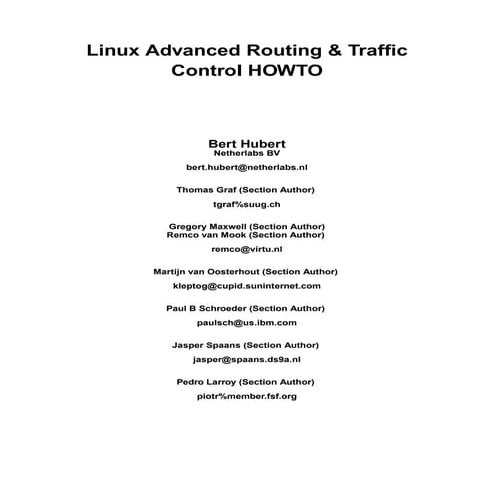 Linux Advanced Routing & Traffic Control HOWTO

Bert Hubert
Netherlabs BV

bert.hubert@netherlabs.nl

Thomas Graf (Section Author)

tgraf%suug.ch

Gregory Maxwell (Section Author)
Remco van Mook (Section Author)

remco@virtu.nl

Martijn van Oosterhout (Section Author)

kleptog@cupid.suninternet.com

Paul B Schroeder (Section Author)

paulsch@us.ibm.com

Jasper Spaans (Section Author)

jasper@spaans.ds9a.nl

Pedro Larroy (Section Author)

piotr%member.fsf.org